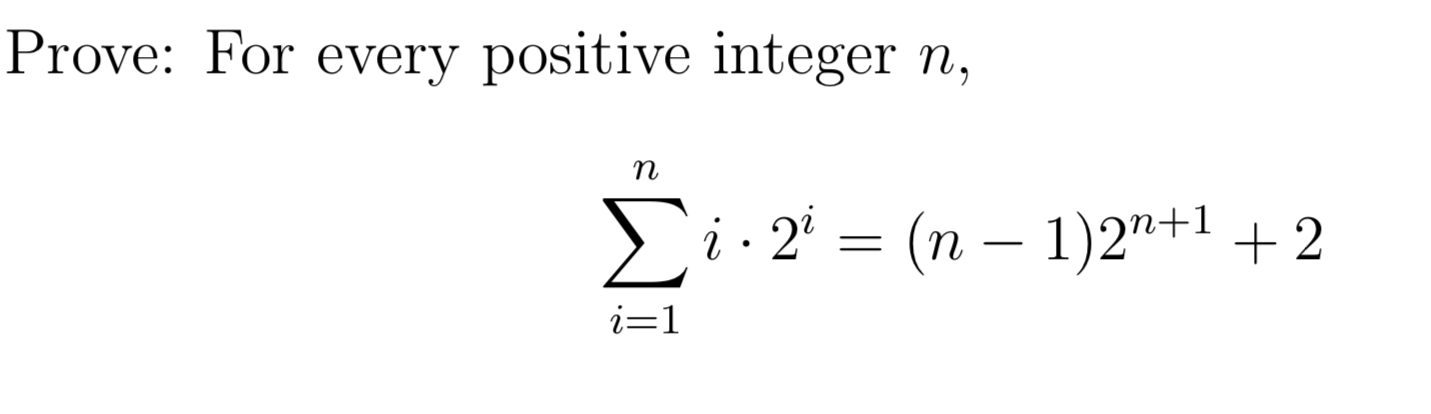 Prove: For every positive integer $n$,

$$\sum_{i=1}^{n} i \cdot 2^i = (n-1)2^{n+1} + 2$$